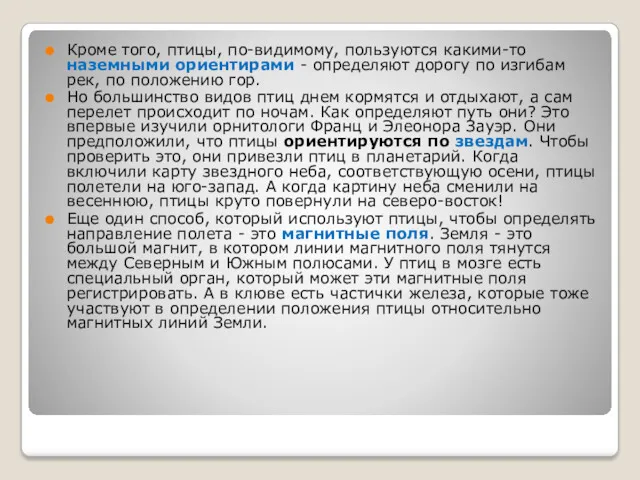 Кроме того, птицы, по-видимому, пользуются какими-то наземными ориентирами - определяют дорогу по изгибам рек, по положению гор.

Но большинство видов птиц днем кормятся и отдыхают, а сам перелет происходит по ночам. Как определяют путь они? Это впервые изучили орнитологи Франц и Элеонора Зауэр. Они предположили, что птицы ориентируются по звездам. Чтобы проверить это, они привезли птиц в планетарий. Когда включили карту звездного неба, соответствующую осени, птицы полетели на юго-запад. А когда картину неба сменили на весеннюю, птицы круто повернули на северо-восток!

Еще один способ, который используют птицы, чтобы определять направление полета - это магнитные поля. Земля - это большой магнит, в котором линии магнитного поля тянутся между Северным и Южным полюсами. У птиц в мозге есть специальный орган, который может эти магнитные поля регистрировать. А в клюве есть частички железа, которые тоже участвуют в определении положения птицы относительно магнитных линий Земли.